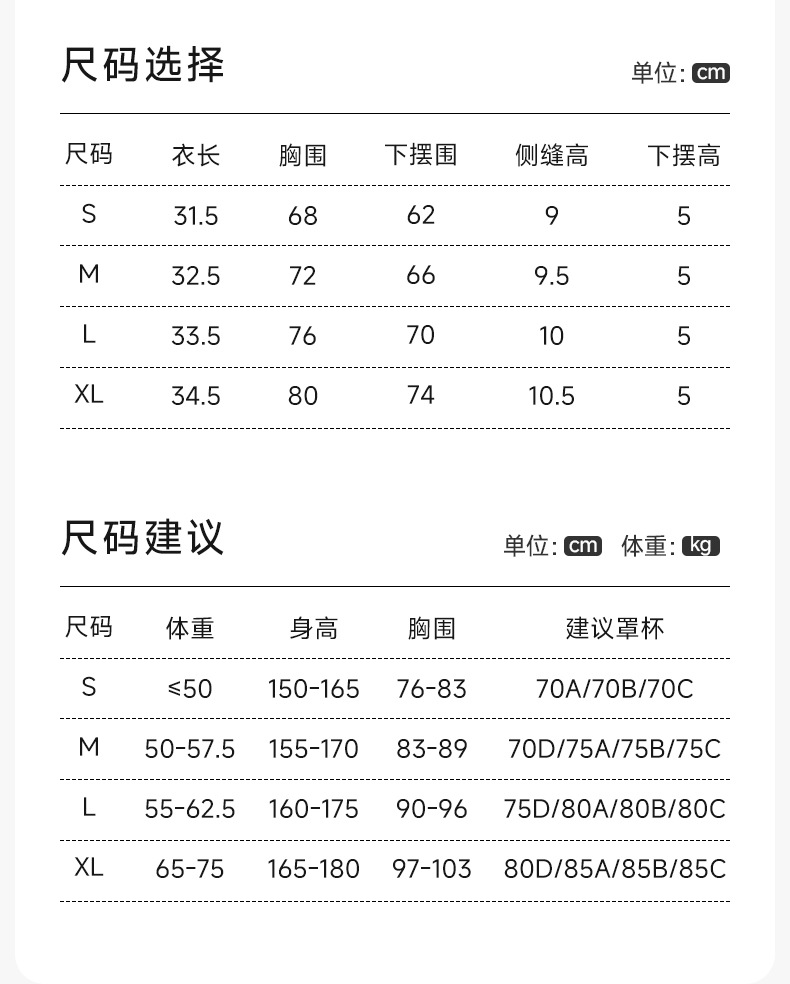 尺码选择

单位: cm

| 尺码 | 衣长 | 胸围 | 下摆围 | 侧缝高 | 下摆高 |
|---|---|---|---|---|---|
| S | 31.5 | 68 | 62 | 9 | 5 |
| M | 32.5 | 72 | 66 | 9.5 | 5 |
| L | 33.5 | 76 | 70 | 10 | 5 |
| XL | 34.5 | 80 | 74 | 10.5 | 5 |

尺码建议

单位: cm 体重: kg

| 尺码 | 体重 | 身高 | 胸围 | 建议罩杯 |
|---|---|---|---|---|
| S | ≤50 | 150-165 | 76-83 | 70A/70B/70C |
| M | 50-57.5 | 155-170 | 83-89 | 70D/75A/75B/75C |
| L | 55-62.5 | 160-175 | 90-96 | 75D/80A/80B/80C |
| XL | 65-75 | 165-180 | 97-103 | 80D/85A/85B/85C |